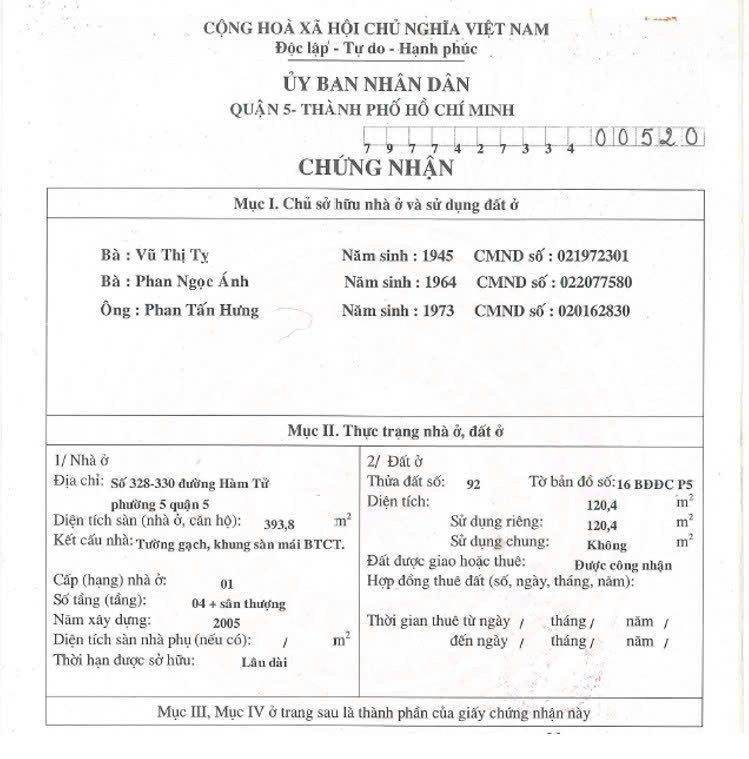 CỘNG HOÀ XÃ HỘI CHỦ NGHĨA VIỆT NAM
Độc lập - Tự do - Hạnh phúc

ỦY BAN NHÂN DÂN
QUẬN 5- THÀNH PHỐ HỒ CHÍ MINH

7 9 7 7 4 2 7 3 3 4 00520

CHỨNG NHẬN

Mục I. Chủ sở hữu nhà ở và sử dụng đất ở

Bà : Vũ Thị Tỵ Năm sinh : 1945 CMND số : 021972301
Bà : Phan Ngọc Ánh Năm sinh : 1964 CMND số : 022077580
Ông : Phan Tấn Hưng Năm sinh : 1973 CMND số : 020162830

Mục II. Thực trạng nhà ở, đất ở

1/ Nhà ở
Địa chỉ: Số 328-330 đường Hàm Tử phường 5 quận 5
Diện tích sàn (nhà ở, căn hộ): 393,8 $m^2$
Kết cấu nhà: Tường gạch, khung sàn mái BTCT.
Cấp (hạng) nhà ở: 01
Số tầng (tầng): 04 + sân thượng
Năm xây dựng: 2005
Diện tích sàn nhà phụ (nếu có): / $m^2$
Thời hạn được sở hữu: Lâu dài

2/ Đất ở
Thửa đất số: 92 Tờ bản đồ số: 16 BĐĐC P5
Diện tích: 120,4 $m^2$
Sử dụng riêng: 120,4 $m^2$
Sử dụng chung: Không $m^2$
Đất được giao hoặc thuê: Được công nhận
Hợp đồng thuê đất (số, ngày, tháng, năm):
Thời gian thuê từ ngày / tháng / năm /
đến ngày / tháng / năm /

Mục III, Mục IV ở trang sau là thành phần của giấy chứng nhận này